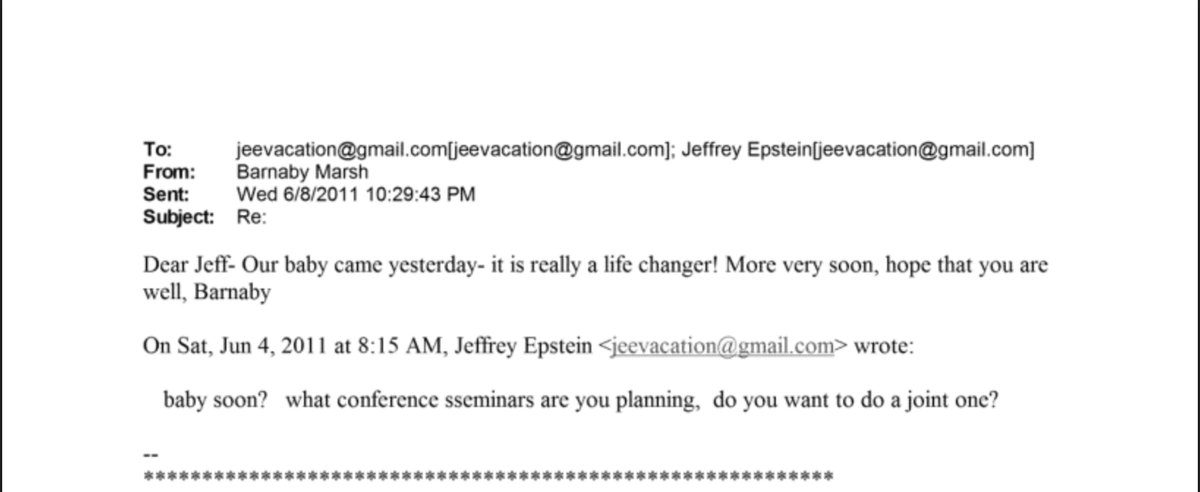 To: jeevacation@gmail.com[jeevacation@gmail.com]; Jeffrey Epstein[jeevacation@gmail.com]
From: Barnaby Marsh
Sent: Wed 6/8/2011 10:29:43 PM
Subject: Re:

Dear Jeff- Our baby came yesterday- it is really a life changer! More very soon, hope that you are well, Barnaby

On Sat, Jun 4, 2011 at 8:15 AM, Jeffrey Epstein <jeevacation@gmail.com> wrote:

baby soon? what conference sseminars are you planning, do you want to do a joint one?

--
************************************************************